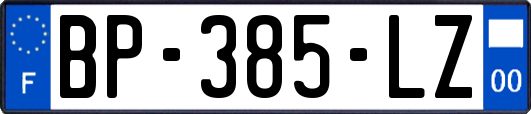 F
BP-385-LZ
00